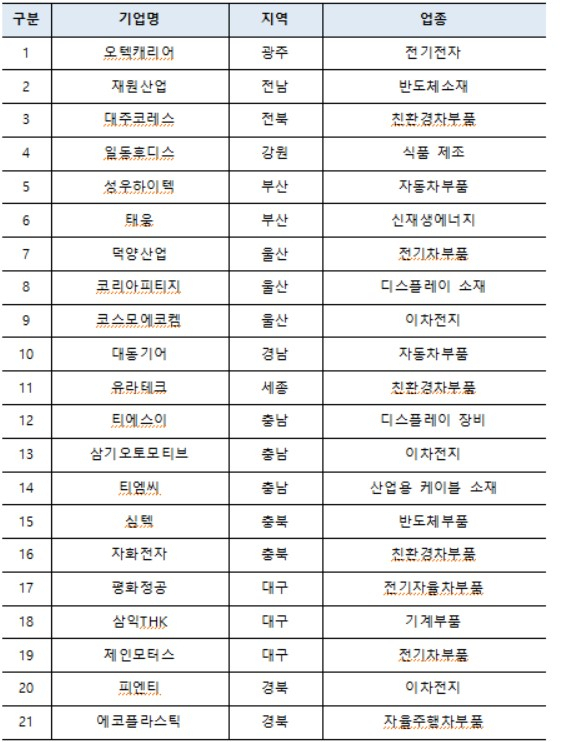 | 구분 | 기업명 | 지역 | 업종 |
|---|---|---|---|
| 1 | 오텍캐리어 | 광주 | 전기전자 |
| 2 | 재원산업 | 전남 | 반도체소재 |
| 3 | 대주코레스 | 전북 | 친환경차부품 |
| 4 | 일동후디스 | 강원 | 식품 제조 |
| 5 | 성우하이텍 | 부산 | 자동차부품 |
| 6 | 태웅 | 부산 | 신재생에너지 |
| 7 | 덕양산업 | 울산 | 전기차부품 |
| 8 | 코리아피티지 | 울산 | 디스플레이 소재 |
| 9 | 코스모에코켐 | 울산 | 이차전지 |
| 10 | 대동기어 | 경남 | 자동차부품 |
| 11 | 유라테크 | 세종 | 친환경차부품 |
| 12 | 티에스이 | 충남 | 디스플레이 장비 |
| 13 | 삼기오토모티브 | 충남 | 이차전지 |
| 14 | 티엠씨 | 충남 | 산업용 케이블 소재 |
| 15 | 심텍 | 충북 | 반도체부품 |
| 16 | 자화전자 | 충북 | 친환경차부품 |
| 17 | 평화정공 | 대구 | 전기자율차부품 |
| 18 | 삼익THK | 대구 | 기계부품 |
| 19 | 제인모터스 | 대구 | 전기차부품 |
| 20 | 피엔티 | 경북 | 이차전지 |
| 21 | 에코플라스틱 | 경북 | 자율주행차부품 |